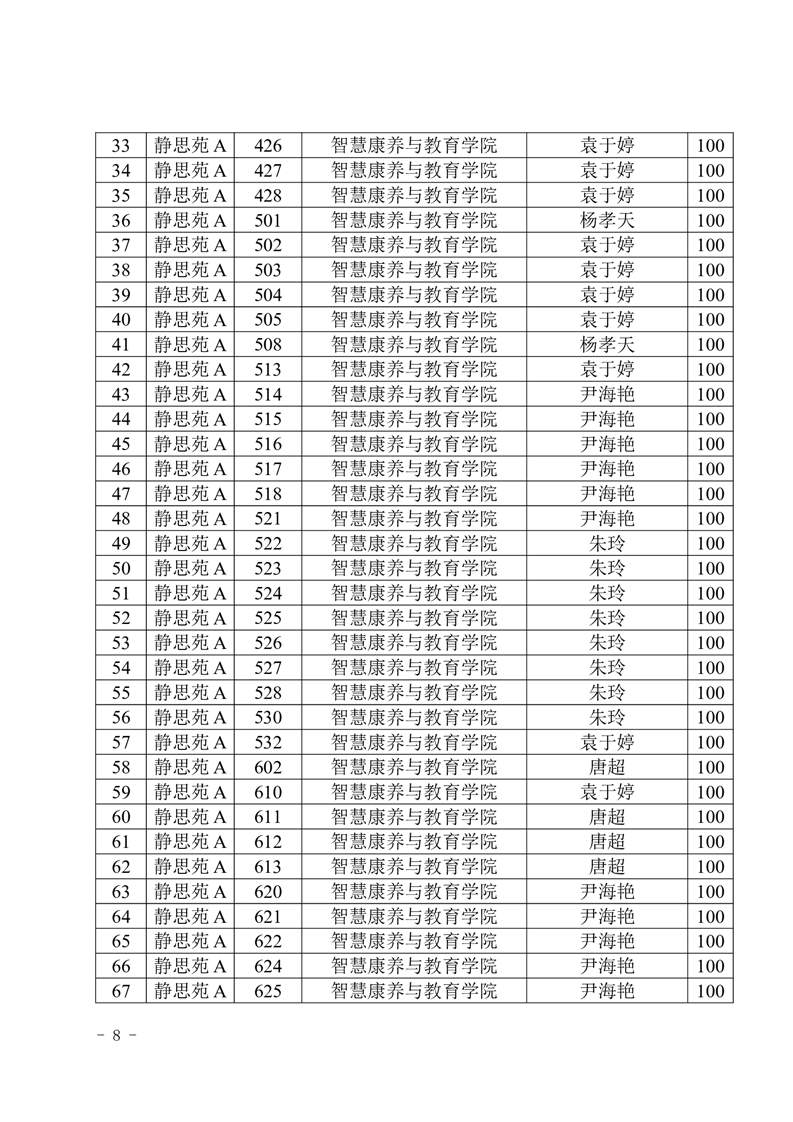 | 33 | 静思苑 A | 426 | 智慧康养与教育学院 | 袁于婷 | 100 |
|---|---|---|---|---|---|
| 34 | 静思苑 A | 427 | 智慧康养与教育学院 | 袁于婷 | 100 |
| 35 | 静思苑 A | 428 | 智慧康养与教育学院 | 袁于婷 | 100 |
| 36 | 静思苑 A | 501 | 智慧康养与教育学院 | 杨孝天 | 100 |
| 37 | 静思苑 A | 502 | 智慧康养与教育学院 | 袁于婷 | 100 |
| 38 | 静思苑 A | 503 | 智慧康养与教育学院 | 袁于婷 | 100 |
| 39 | 静思苑 A | 504 | 智慧康养与教育学院 | 袁于婷 | 100 |
| 40 | 静思苑 A | 505 | 智慧康养与教育学院 | 袁于婷 | 100 |
| 41 | 静思苑 A | 508 | 智慧康养与教育学院 | 杨孝天 | 100 |
| 42 | 静思苑 A | 513 | 智慧康养与教育学院 | 袁于婷 | 100 |
| 43 | 静思苑 A | 514 | 智慧康养与教育学院 | 尹海艳 | 100 |
| 44 | 静思苑 A | 515 | 智慧康养与教育学院 | 尹海艳 | 100 |
| 45 | 静思苑 A | 516 | 智慧康养与教育学院 | 尹海艳 | 100 |
| 46 | 静思苑 A | 517 | 智慧康养与教育学院 | 尹海艳 | 100 |
| 47 | 静思苑 A | 518 | 智慧康养与教育学院 | 尹海艳 | 100 |
| 48 | 静思苑 A | 521 | 智慧康养与教育学院 | 尹海艳 | 100 |
| 49 | 静思苑 A | 522 | 智慧康养与教育学院 | 朱玲 | 100 |
| 50 | 静思苑 A | 523 | 智慧康养与教育学院 | 朱玲 | 100 |
| 51 | 静思苑 A | 524 | 智慧康养与教育学院 | 朱玲 | 100 |
| 52 | 静思苑 A | 525 | 智慧康养与教育学院 | 朱玲 | 100 |
| 53 | 静思苑 A | 526 | 智慧康养与教育学院 | 朱玲 | 100 |
| 54 | 静思苑 A | 527 | 智慧康养与教育学院 | 朱玲 | 100 |
| 55 | 静思苑 A | 528 | 智慧康养与教育学院 | 朱玲 | 100 |
| 56 | 静思苑 A | 530 | 智慧康养与教育学院 | 朱玲 | 100 |
| 57 | 静思苑 A | 532 | 智慧康养与教育学院 | 袁于婷 | 100 |
| 58 | 静思苑 A | 602 | 智慧康养与教育学院 | 唐超 | 100 |
| 59 | 静思苑 A | 610 | 智慧康养与教育学院 | 袁于婷 | 100 |
| 60 | 静思苑 A | 611 | 智慧康养与教育学院 | 唐超 | 100 |
| 61 | 静思苑 A | 612 | 智慧康养与教育学院 | 唐超 | 100 |
| 62 | 静思苑 A | 613 | 智慧康养与教育学院 | 唐超 | 100 |
| 63 | 静思苑 A | 620 | 智慧康养与教育学院 | 尹海艳 | 100 |
| 64 | 静思苑 A | 621 | 智慧康养与教育学院 | 尹海艳 | 100 |
| 65 | 静思苑 A | 622 | 智慧康养与教育学院 | 尹海艳 | 100 |
| 66 | 静思苑 A | 624 | 智慧康养与教育学院 | 尹海艳 | 100 |
| 67 | 静思苑 A | 625 | 智慧康养与教育学院 | 尹海艳 | 100 |

- 8 -